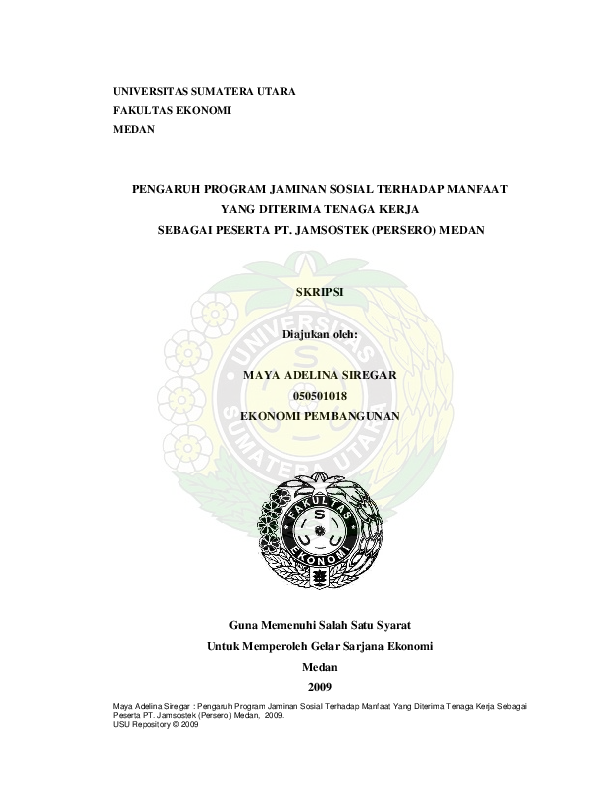 UNIVERSITAS SUMATERA UTARA
FAKULTAS EKONOMI
MEDAN

PENGARUH PROGRAM JAMINAN SOSIAL TERHADAP MANFAAT
YANG DITERIMA TENAGA KERJA
SEBAGAI PESERTA PT. JAMSOSTEK (PERSERO) MEDAN

UNIVERSITAS SUMATERA UTARA

SKRIPSI

Diajukan oleh:

MAYA ADELINA SIREGAR
050501018
EKONOMI PEMBANGUNAN

FAKULTAS EKONOMI

Guna Memenuhi Salah Satu Syarat
Untuk Memperoleh Gelar Sarjana Ekonomi
Medan
2009

Maya Adelina Siregar : Pengaruh Program Jaminan Sosial Terhadap Manfaat Yang Diterima Tenaga Kerja Sebagai Peserta PT. Jamsostek (Persero) Medan, 2009.
USU Repository © 2009